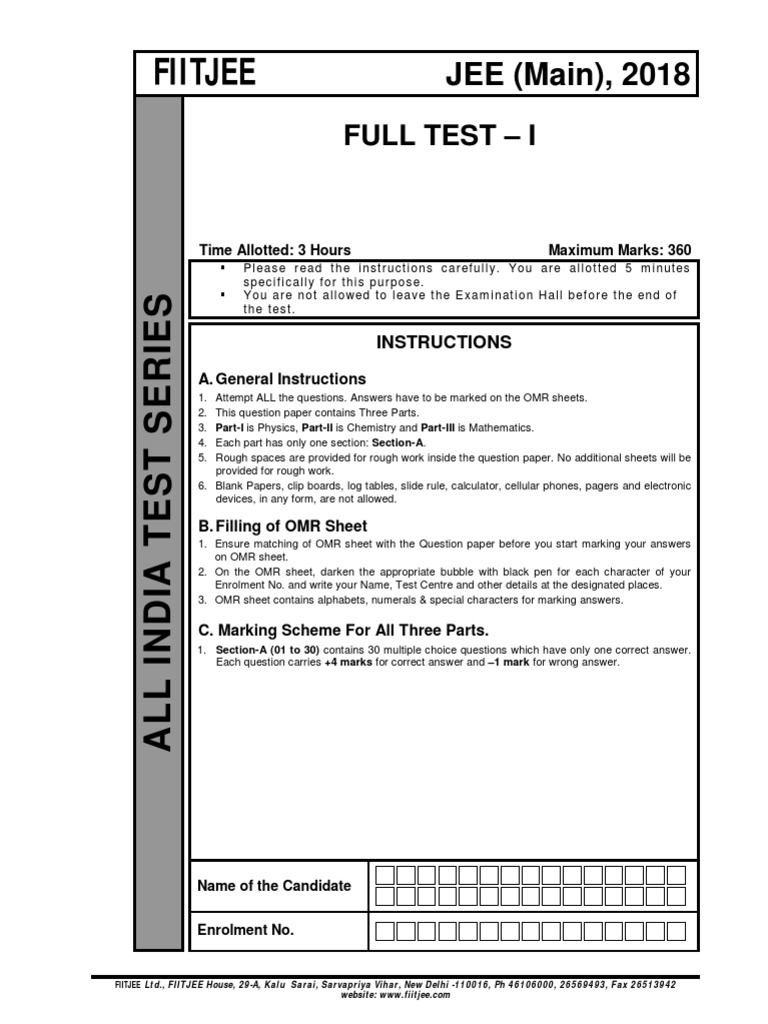 FIITJEE JEE (Main), 2018

ALL INDIA TEST SERIES

FULL TEST – I

Time Allotted: 3 Hours Maximum Marks: 360

▪ Please read the instructions carefully. You are allotted 5 minutes specifically for this purpose.
▪ You are not allowed to leave the Examination Hall before the end of the test.

INSTRUCTIONS

A. General Instructions
1. Attempt ALL the questions. Answers have to be marked on the OMR sheets.
2. This question paper contains Three Parts.
3. Part-I is Physics, Part-II is Chemistry and Part-III is Mathematics.
4. Each part has only one section: Section-A.
5. Rough spaces are provided for rough work inside the question paper. No additional sheets will be provided for rough work.
6. Blank Papers, clip boards, log tables, slide rule, calculator, cellular phones, pagers and electronic devices, in any form, are not allowed.

B. Filling of OMR Sheet
1. Ensure matching of OMR sheet with the Question paper before you start marking your answers on OMR sheet.
2. On the OMR sheet, darken the appropriate bubble with black pen for each character of your Enrolment No. and write your Name, Test Centre and other details at the designated places.
3. OMR sheet contains alphabets, numerals & special characters for marking answers.

C. Marking Scheme For All Three Parts.
1. Section-A (01 to 30) contains 30 multiple choice questions which have only one correct answer. Each question carries +4 marks for correct answer and –1 mark for wrong answer.

Name of the Candidate

Enrolment No.

FIITJEE Ltd., FIITJEE House, 29-A, Kalu Sarai, Sarvapriya Vihar, New Delhi -110016, Ph 46106000, 26569493, Fax 26513942
website: www.fiitjee.com